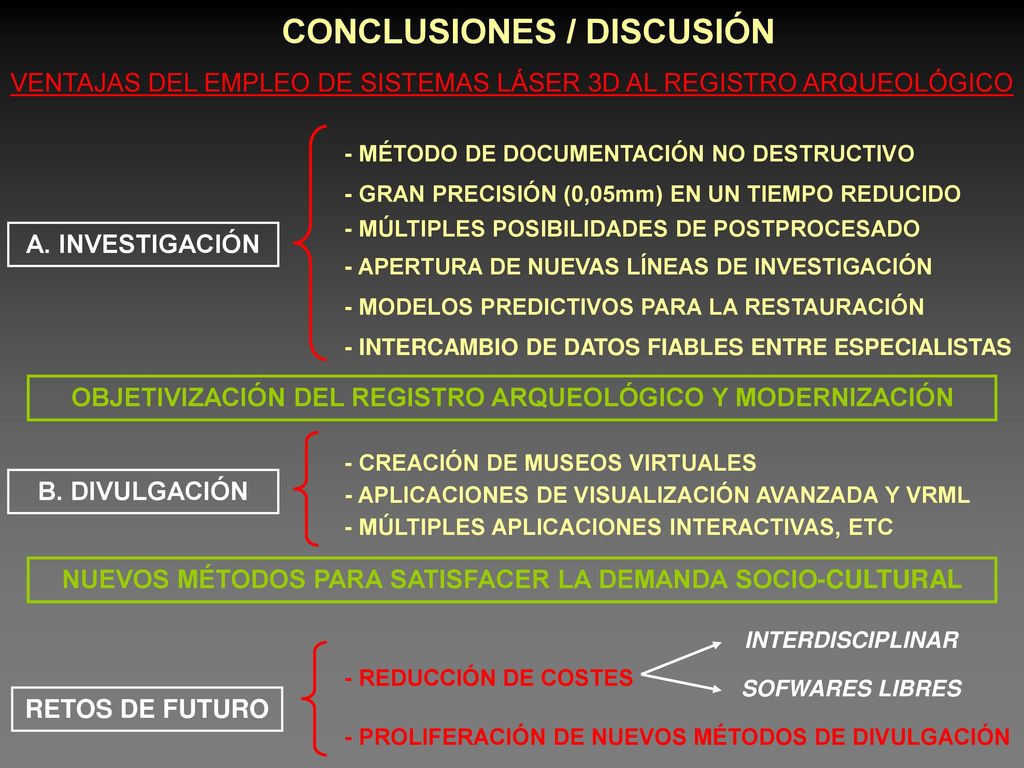 CONCLUSIONES / DISCUSIÓN

VENTAJAS DEL EMPLEO DE SISTEMAS LÁSER 3D AL REGISTRO ARQUEOLÓGICO

A. INVESTIGACIÓN

- MÉTODO DE DOCUMENTACIÓN NO DESTRUCTIVO
- GRAN PRECISIÓN (0,05mm) EN UN TIEMPO REDUCIDO
- MÚLTIPLES POSIBILIDADES DE POSTPROCESADO
- APERTURA DE NUEVAS LÍNEAS DE INVESTIGACIÓN
- MODELOS PREDICTIVOS PARA LA RESTAURACIÓN
- INTERCAMBIO DE DATOS FIABLES ENTRE ESPECIALISTAS

OBJETIVIZACIÓN DEL REGISTRO ARQUEOLÓGICO Y MODERNIZACIÓN

B. DIVULGACIÓN

- CREACIÓN DE MUSEOS VIRTUALES
- APLICACIONES DE VISUALIZACIÓN AVANZADA Y VRML
- MÚLTIPLES APLICACIONES INTERACTIVAS, ETC

NUEVOS MÉTODOS PARA SATISFACER LA DEMANDA SOCIO-CULTURAL

RETOS DE FUTURO

- REDUCCIÓN DE COSTES
INTERDISCIPLINAR
SOFWARES LIBRES
- PROLIFERACIÓN DE NUEVOS MÉTODOS DE DIVULGACIÓN